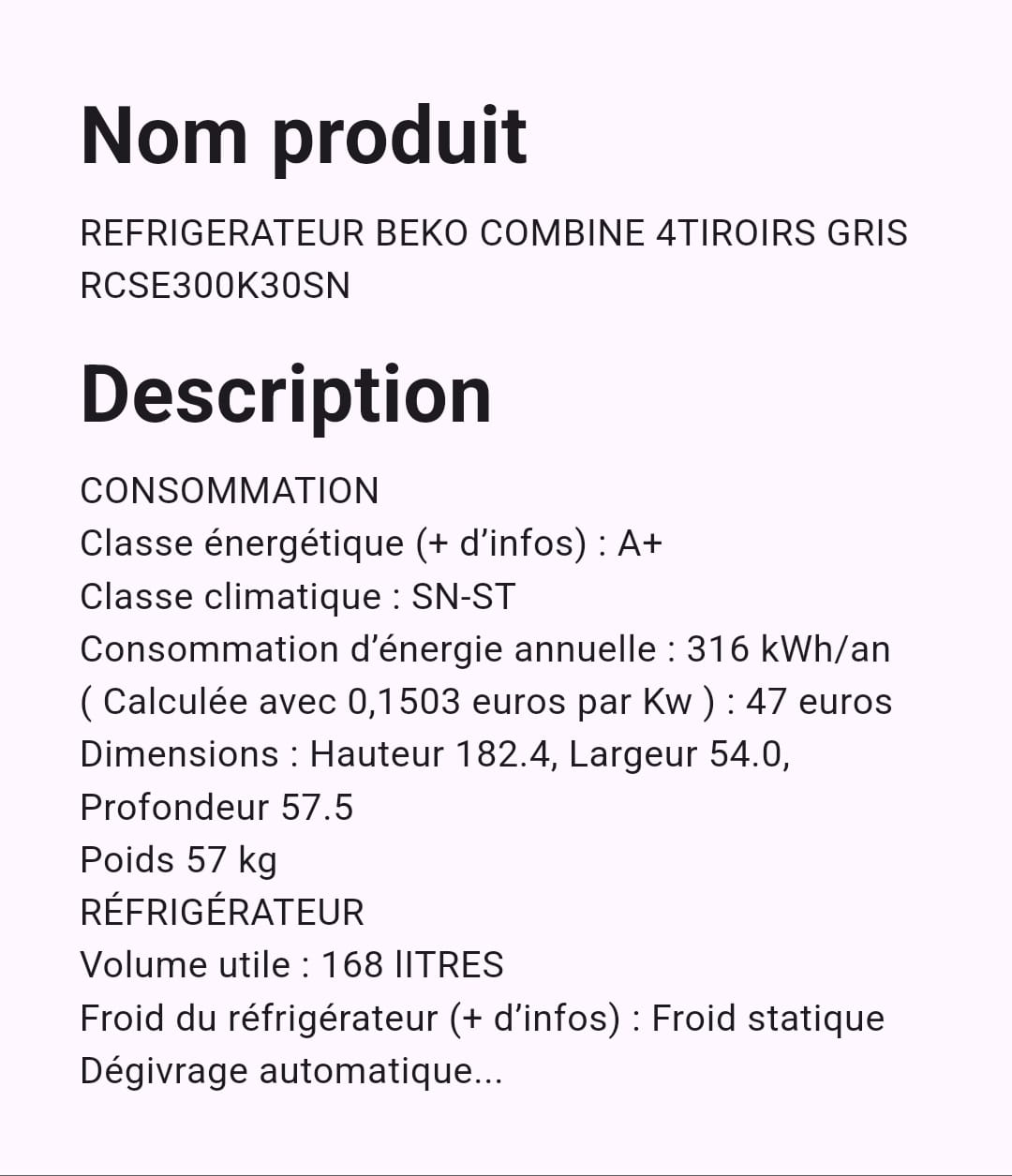 Nom produit

REFRIGERATEUR BEKO COMBINE 4TIROIRS GRIS RCSE300K30SN

Description

CONSOMMATION
Classe énergétique (+ d'infos) : A+
Classe climatique : SN-ST
Consommation d'énergie annuelle : 316 kWh/an
( Calculée avec 0,1503 euros par Kw ) : 47 euros
Dimensions : Hauteur 182.4, Largeur 54.0, Profondeur 57.5
Poids 57 kg
RÉFRIGÉRATEUR
Volume utile : 168 lITRES
Froid du réfrigérateur (+ d'infos) : Froid statique
Dégivrage automatique...